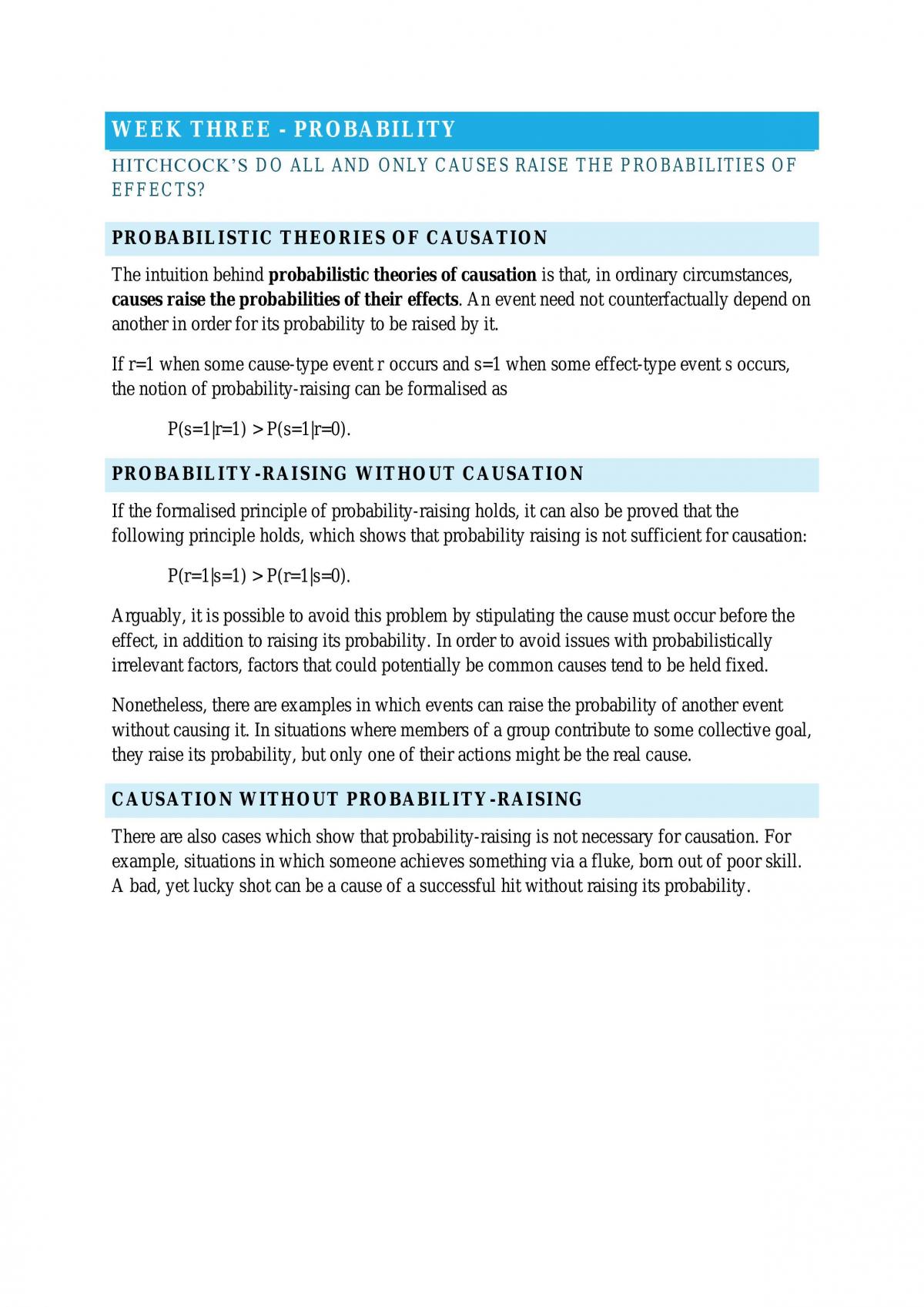 WEEK THREE - PROBABILITY

HITCHCOCK'S DO ALL AND ONLY CAUSES RAISE THE PROBABILITIES OF EFFECTS?

PROBABILISTIC THEORIES OF CAUSATION

The intuition behind probabilistic theories of causation is that, in ordinary circumstances, causes raise the probabilities of their effects. An event need not counterfactually depend on another in order for its probability to be raised by it.

If r=1 when some cause-type event r occurs and s=1 when some effect-type event s occurs, the notion of probability-raising can be formalised as

$P(s=1|r=1) > P(s=1|r=0)$.

PROBABILITY-RAISING WITHOUT CAUSATION

If the formalised principle of probability-raising holds, it can also be proved that the following principle holds, which shows that probability raising is not sufficient for causation:

$P(r=1|s=1) > P(r=1|s=0)$.

Arguably, it is possible to avoid this problem by stipulating the cause must occur before the effect, in addition to raising its probability. In order to avoid issues with probabilistically irrelevant factors, factors that could potentially be common causes tend to be held fixed.

Nonetheless, there are examples in which events can raise the probability of another event without causing it. In situations where members of a group contribute to some collective goal, they raise its probability, but only one of their actions might be the real cause.

CAUSATION WITHOUT PROBABILITY-RAISING

There are also cases which show that probability-raising is not necessary for causation. For example, situations in which someone achieves something via a fluke, born out of poor skill. A bad, yet lucky shot can be a cause of a successful hit without raising its probability.